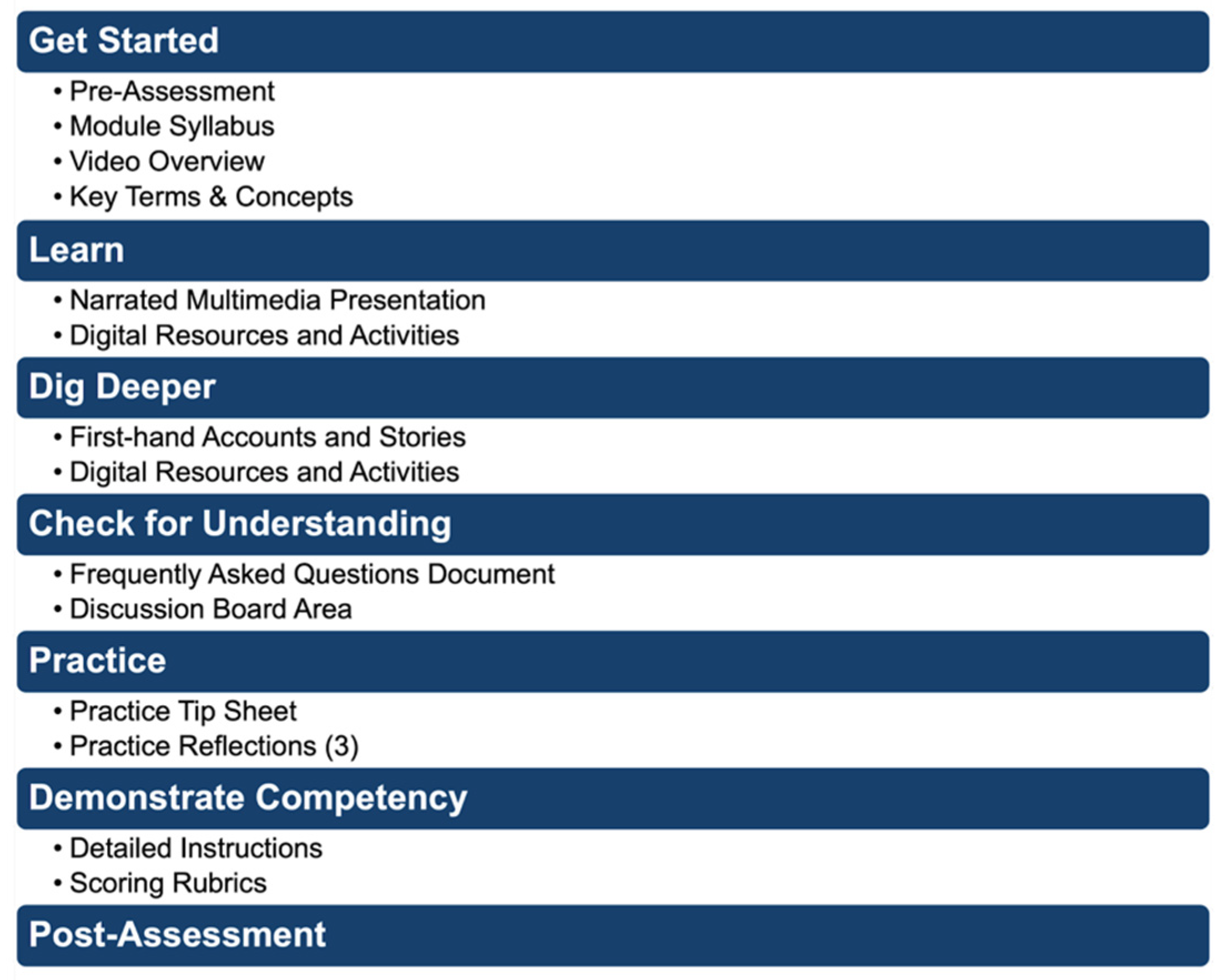 Get Started

• Pre-Assessment
• Module Syllabus
• Video Overview
• Key Terms & Concepts

Learn

• Narrated Multimedia Presentation
• Digital Resources and Activities

Dig Deeper

• First-hand Accounts and Stories
• Digital Resources and Activities

Check for Understanding

• Frequently Asked Questions Document
• Discussion Board Area

Practice

• Practice Tip Sheet
• Practice Reflections (3)

Demonstrate Competency

• Detailed Instructions
• Scoring Rubrics

Post-Assessment